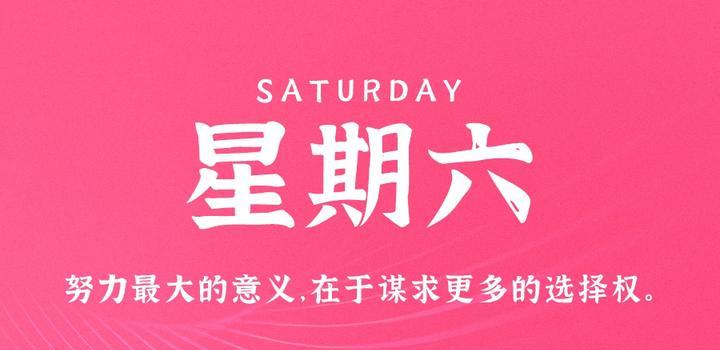 SATURDAY

星期六

努力最大的意义,在于谋求更多的选择权。